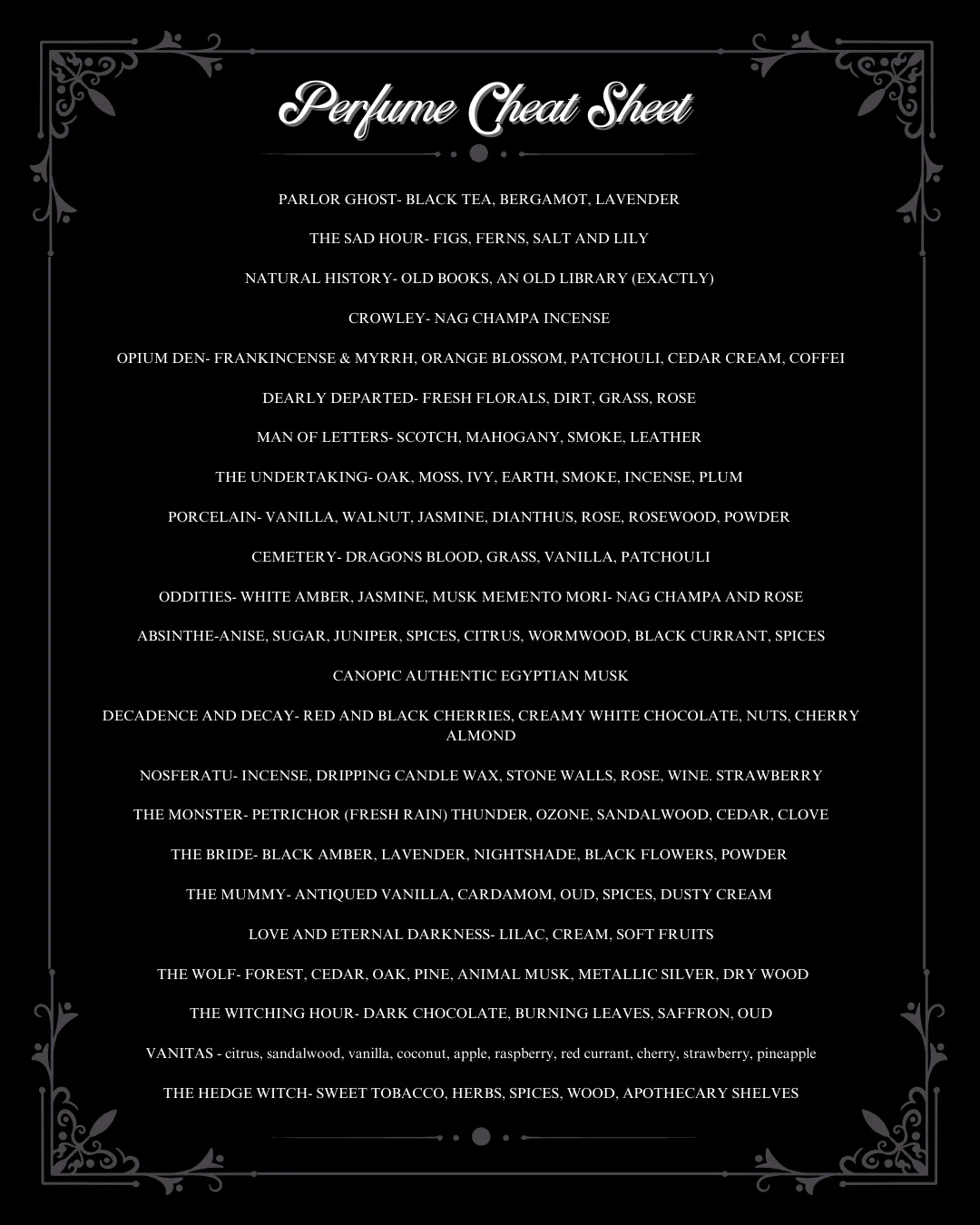 Perfume Cheat Sheet

PARLOR GHOST- BLACK TEA, BERGAMOT, LAVENDER

THE SAD HOUR- FIGS, FERNS, SALT AND LILY

NATURAL HISTORY- OLD BOOKS, AN OLD LIBRARY (EXACTLY)

CROWLEY- NAG CHAMPA INCENSE

OPIUM DEN- FRANKINCENSE & MYRRH, ORANGE BLOSSOM, PATCHOULI, CEDAR CREAM, COFFEI

DEARLY DEPARTED- FRESH FLORALS, DIRT, GRASS, ROSE

MAN OF LETTERS- SCOTCH, MAHOGANY, SMOKE, LEATHER

THE UNDERTAKING- OAK, MOSS, IVY, EARTH, SMOKE, INCENSE, PLUM

PORCELAIN- VANILLA, WALNUT, JASMINE, DIANTHUS, ROSE, ROSEWOOD, POWDER

CEMETERY- DRAGONS BLOOD, GRASS, VANILLA, PATCHOULI

ODDITIES- WHITE AMBER, JASMINE, MUSK MEMENTO MORI- NAG CHAMPA AND ROSE

ABSINTHE-ANISE, SUGAR, JUNIPER, SPICES, CITRUS, WORMWOOD, BLACK CURRANT, SPICES

CANOPIC AUTHENTIC EGYPTIAN MUSK

DECADENCE AND DECAY- RED AND BLACK CHERRIES, CREAMY WHITE CHOCOLATE, NUTS, CHERRY ALMOND

NOSFERATU- INCENSE, DRIPPING CANDLE WAX, STONE WALLS, ROSE, WINE. STRAWBERRY

THE MONSTER- PETRICHOR (FRESH RAIN) THUNDER, OZONE, SANDALWOOD, CEDAR, CLOVE

THE BRIDE- BLACK AMBER, LAVENDER, NIGHTSHADE, BLACK FLOWERS, POWDER

THE MUMMY- ANTIQUED VANILLA, CARDAMOM, OUD, SPICES, DUSTY CREAM

LOVE AND ETERNAL DARKNESS- LILAC, CREAM, SOFT FRUITS

THE WOLF- FOREST, CEDAR, OAK, PINE, ANIMAL MUSK, METALLIC SILVER, DRY WOOD

THE WITCHING HOUR- DARK CHOCOLATE, BURNING LEAVES, SAFFRON, OUD

VANITAS - citrus, sandalwood, vanilla, coconut, apple, raspberry, red currant, cherry, strawberry, pineapple

THE HEDGE WITCH- SWEET TOBACCO, HERBS, SPICES, WOOD, APOTHECARY SHELVES